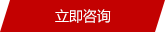 立即咨询